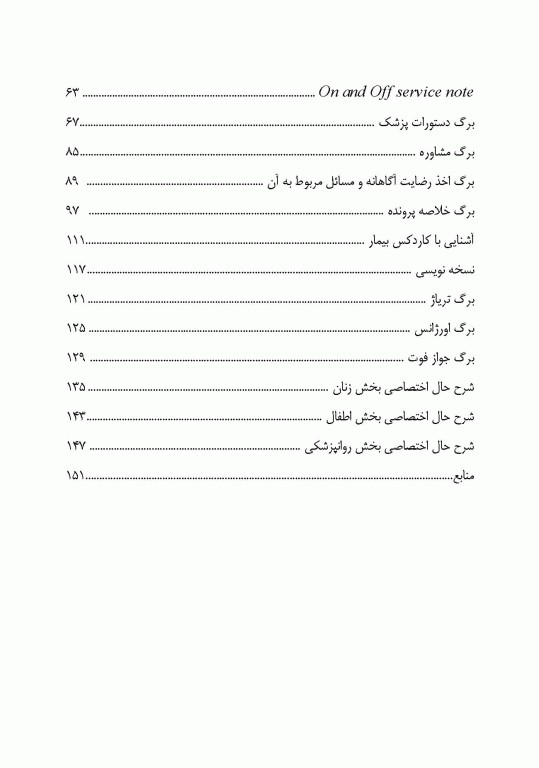 On and Off service note ........ ۶۳
برگ دستورات پزشک ........ ۶۷
برگ مشاوره ........ ۸۵
برگ اخذ رضایت آگاهانه و مسائل مربوط به آن ........ ۸۹
برگ خلاصه پرونده ........ ۹۷
آشنایی با کاردکس بیمار ........ ۱۱۱
نسخه نویسی ........ ۱۱۷
برگ تریاژ ........ ۱۲۱
برگ اورژانس ........ ۱۲۵
برگ جواز فوت ........ ۱۲۹
شرح حال اختصاصی بخش زنان ........ ۱۳۵
شرح حال اختصاصی بخش اطفال ........ ۱۴۳
شرح حال اختصاصی بخش روانپزشکی ........ ۱۴۷
منابع ........ ۱۵۱